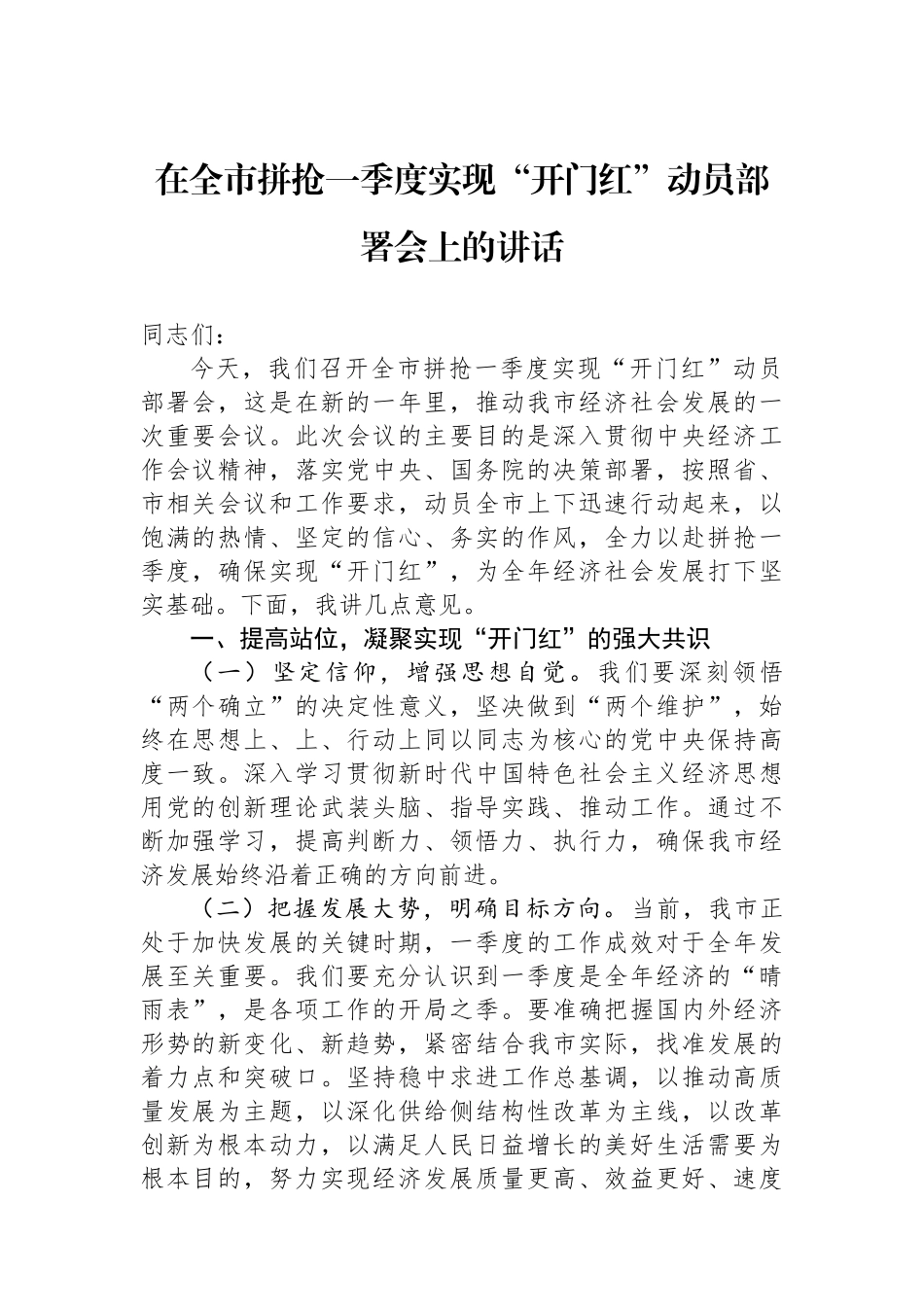 在全市拼抢一季度实现“开门红”动员部署会上的讲话

同志们：

今天，我们召开全市拼抢一季度实现“开门红”动员部署会，这是在新的一年里，推动我市经济社会发展的一次重要会议。此次会议的主要目的是深入贯彻中央经济工作会议精神，落实党中央、国务院的决策部署，按照省、市相关会议和工作要求，动员全市上下迅速行动起来，以饱满的热情、坚定的信心、务实的作风，全力以赴拼抢一季度，确保实现“开门红”，为全年经济社会发展打下坚实基础。下面，我讲几点意见。

一、提高站位，凝聚实现“开门红”的强大共识

（一）坚定信仰，增强思想自觉。我们要深刻领悟“两个确立”的决定性意义，坚决做到“两个维护”，始终在思想上、上、行动上同以同志为核心的党中央保持高度一致。深入学习贯彻新时代中国特色社会主义经济思想用党的创新理论武装头脑、指导实践、推动工作。通过不断加强学习，提高判断力、领悟力、执行力，确保我市经济发展始终沿着正确的方向前进。

（二）把握发展大势，明确目标方向。当前，我市正处于加快发展的关键时期，一季度的工作成效对于全年发展至关重要。我们要充分认识到一季度是全年经济的“晴雨表”，是各项工作的开局之季。要准确把握国内外经济形势的新变化、新趋势，紧密结合我市实际，找准发展的着力点和突破口。坚持稳中求进工作总基调，以推动高质量发展为主题，以深化供给侧结构性改革为主线，以改革创新为根本动力，以满足人民日益增长的美好生活需要为根本目的，努力实现经济发展质量更高、效益更好、速度